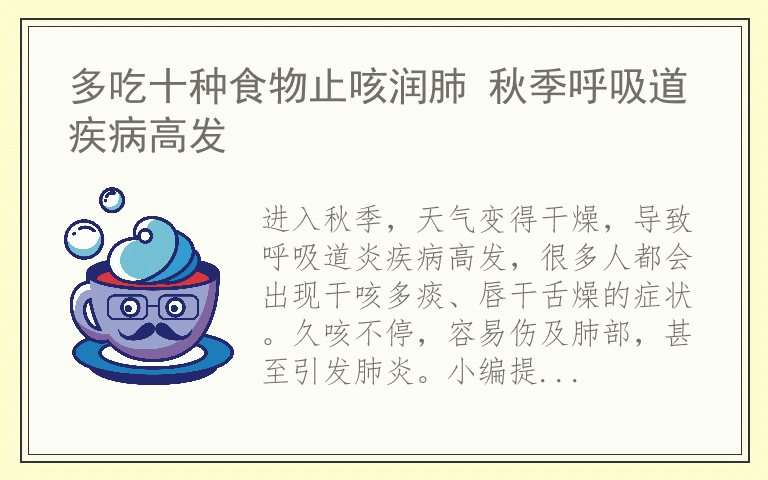 多吃十种食物止咳润肺 秋季呼吸道疾病高发

进入秋季，天气变得干燥，导致呼吸道炎疾病高发，很多人都会出现干咳多痰、唇干舌燥的症状。久咳不停，容易伤及肺部，甚至引发肺炎。小编提...